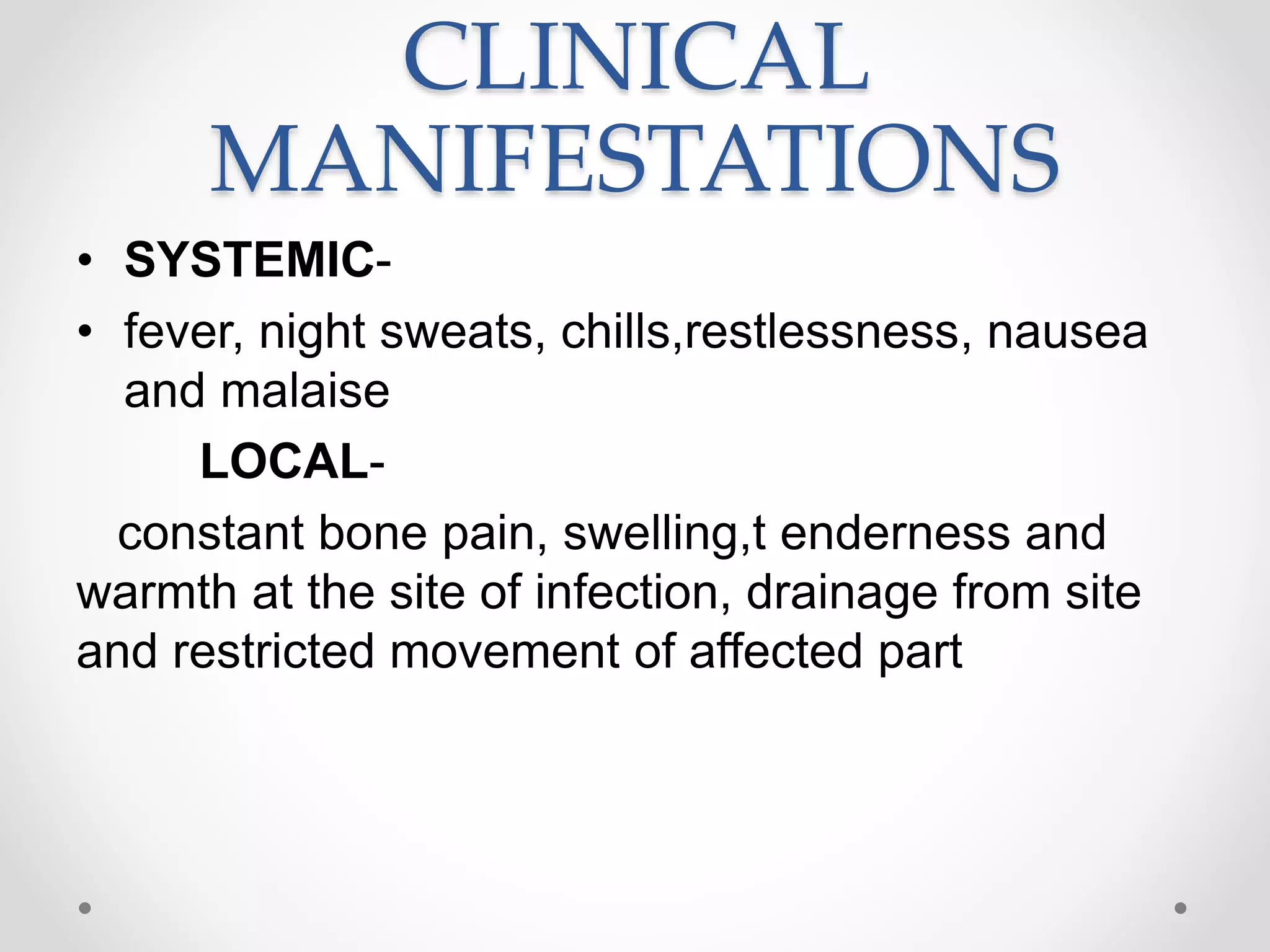 CLINICAL MANIFESTATIONS

• SYSTEMIC-
• fever, night sweats, chills,restlessness, nausea and malaise

LOCAL-

constant bone pain, swelling,t enderness and warmth at the site of infection, drainage from site and restricted movement of affected part